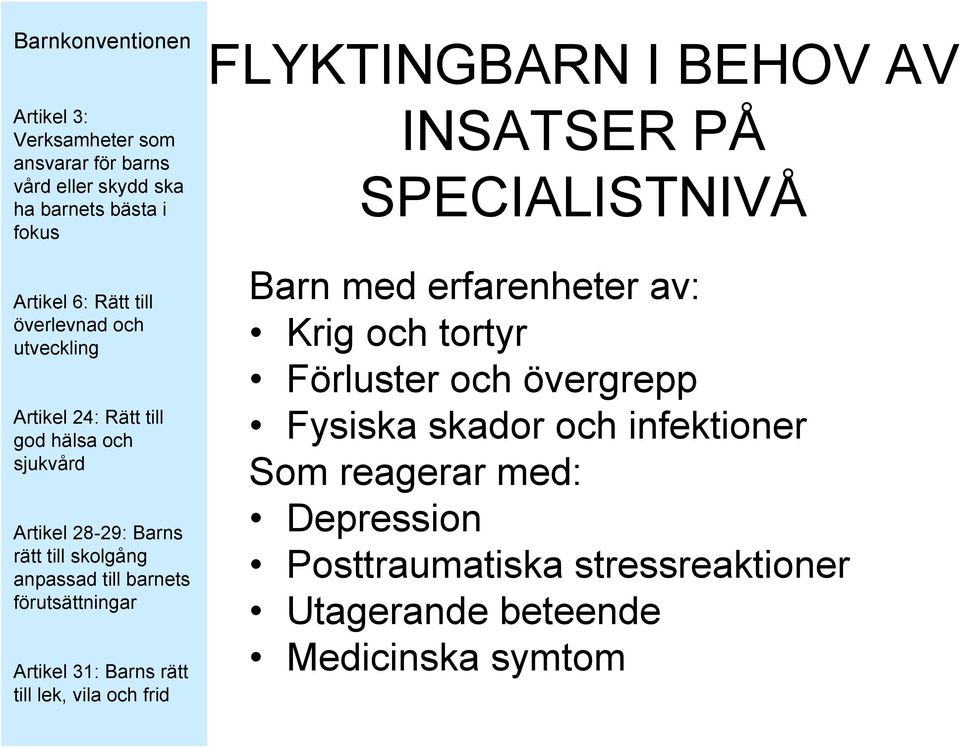 Barnkonventionen

Artikel 3: Verksamheter som ansvarar för barns vård eller skydd ska ha barnets bästa i fokus

Artikel 6: Rätt till överlevnad och utveckling

Artikel 24: Rätt till god hälsa och sjukvård

Artikel 28-29: Barns rätt till skolgång anpassad till barnets förutsättningar

Artikel 31: Barns rätt till lek, vila och frid

FLYKTINGBARN I BEHOV AV INSATSER PÅ SPECIALISTNIVÅ

Barn med erfarenheter av:
• Krig och tortyr
• Förluster och övergrepp
• Fysiska skador och infektioner
Som reagerar med:
• Depression
• Posttraumatiska stressreaktioner
• Utagerande beteende
• Medicinska symtom